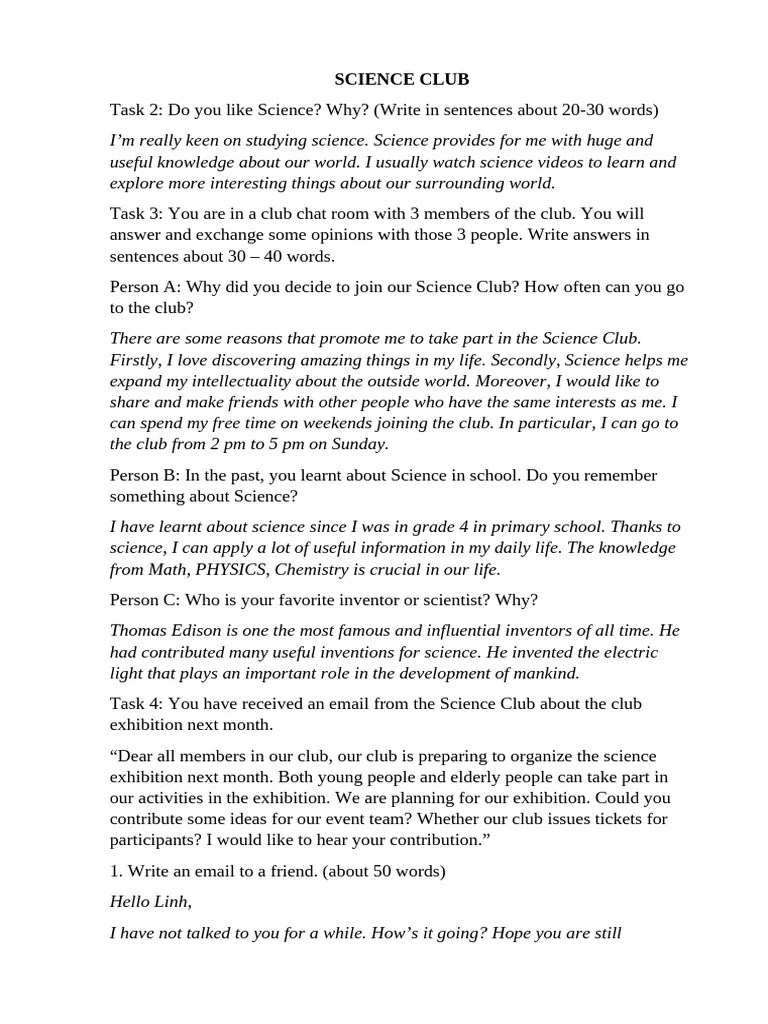 SCIENCE CLUB

Task 2: Do you like Science? Why? (Write in sentences about 20-30 words)

I'm really keen on studying science. Science provides for me with huge and useful knowledge about our world. I usually watch science videos to learn and explore more interesting things about our surrounding world.

Task 3: You are in a club chat room with 3 members of the club. You will answer and exchange some opinions with those 3 people. Write answers in sentences about 30 – 40 words.

Person A: Why did you decide to join our Science Club? How often can you go to the club?

There are some reasons that promote me to take part in the Science Club. Firstly, I love discovering amazing things in my life. Secondly, Science helps me expand my intellectuality about the outside world. Moreover, I would like to share and make friends with other people who have the same interests as me. I can spend my free time on weekends joining the club. In particular, I can go to the club from 2 pm to 5 pm on Sunday.

Person B: In the past, you learnt about Science in school. Do you remember something about Science?

I have learnt about science since I was in grade 4 in primary school. Thanks to science, I can apply a lot of useful information in my daily life. The knowledge from Math, PHYSICS, Chemistry is crucial in our life.

Person C: Who is your favorite inventor or scientist? Why?

Thomas Edison is one the most famous and influential inventors of all time. He had contributed many useful inventions for science. He invented the electric light that plays an important role in the development of mankind.

Task 4: You have received an email from the Science Club about the club exhibition next month.

"Dear all members in our club, our club is preparing to organize the science exhibition next month. Both young people and elderly people can take part in our activities in the exhibition. We are planning for our exhibition. Could you contribute some ideas for our event team? Whether our club issues tickets for participants? I would like to hear your contribution."

1. Write an email to a friend. (about 50 words)

Hello Linh,

I have not talked to you for a while. How's it going? Hope you are still